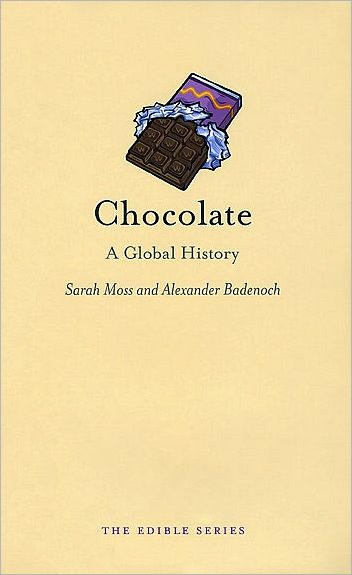 Chocolate

A Global History

Sarah Moss and Alexander Badenoch

THE EDIBLE SERIES